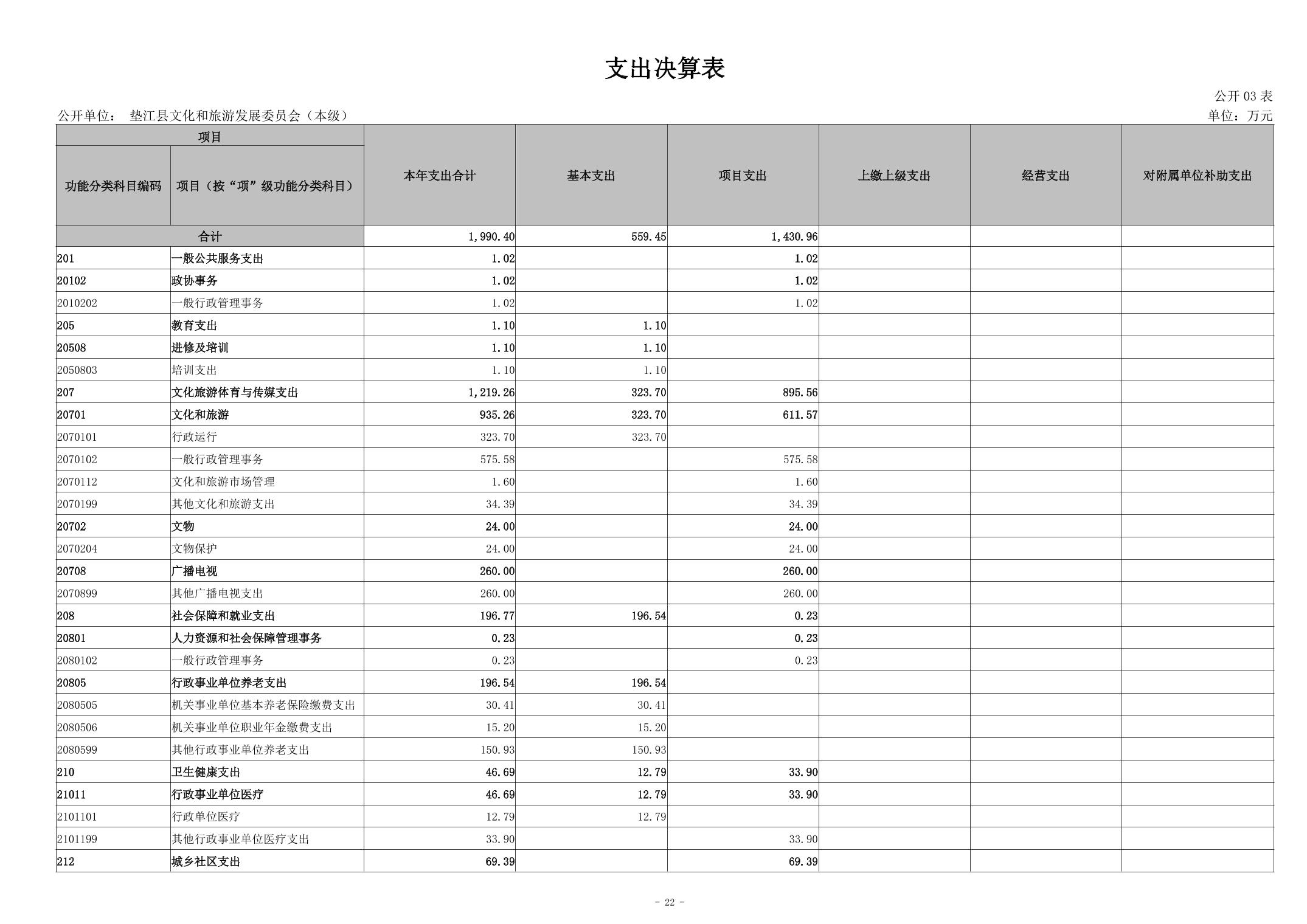 支出决算表

公开 03 表

公开单位： 垫江县文化和旅游发展委员会（本级）

单位：万元

| 项目 | | 本年支出合计 | 基本支出 | 项目支出 | 上缴上级支出 | 经营支出 | 对附属单位补助支出 |
|---|---|---|---|---|---|---|---|
| 功能分类科目编码 | 项目（按“项”级功能分类科目） | | | | | | |
| 合计 | | 1,990.40 | 559.45 | 1,430.96 | | | |
| 201 | 一般公共服务支出 | 1.02 | | 1.02 | | | |
| 20102 | 政协事务 | 1.02 | | 1.02 | | | |
| 2010202 | 一般行政管理事务 | 1.02 | | 1.02 | | | |
| 205 | 教育支出 | 1.10 | 1.10 | | | | |
| 20508 | 进修及培训 | 1.10 | 1.10 | | | | |
| 2050803 | 培训支出 | 1.10 | 1.10 | | | | |
| 207 | 文化旅游体育与传媒支出 | 1,219.26 | 323.70 | 895.56 | | | |
| 20701 | 文化和旅游 | 935.26 | 323.70 | 611.57 | | | |
| 2070101 | 行政运行 | 323.70 | 323.70 | | | | |
| 2070102 | 一般行政管理事务 | 575.58 | | 575.58 | | | |
| 2070112 | 文化和旅游市场管理 | 1.60 | | 1.60 | | | |
| 2070199 | 其他文化和旅游支出 | 34.39 | | 34.39 | | | |
| 20702 | 文物 | 24.00 | | 24.00 | | | |
| 2070204 | 文物保护 | 24.00 | | 24.00 | | | |
| 20708 | 广播电视 | 260.00 | | 260.00 | | | |
| 2070899 | 其他广播电视支出 | 260.00 | | 260.00 | | | |
| 208 | 社会保障和就业支出 | 196.77 | 196.54 | 0.23 | | | |
| 20801 | 人力资源和社会保障管理事务 | 0.23 | | 0.23 | | | |
| 2080102 | 一般行政管理事务 | 0.23 | | 0.23 | | | |
| 20805 | 行政事业单位养老支出 | 196.54 | 196.54 | | | | |
| 2080505 | 机关事业单位基本养老保险缴费支出 | 30.41 | 30.41 | | | | |
| 2080506 | 机关事业单位职业年金缴费支出 | 15.20 | 15.20 | | | | |
| 2080599 | 其他行政事业单位养老支出 | 150.93 | 150.93 | | | | |
| 210 | 卫生健康支出 | 46.69 | 12.79 | 33.90 | | | |
| 21011 | 行政事业单位医疗 | 46.69 | 12.79 | 33.90 | | | |
| 2101101 | 行政单位医疗 | 12.79 | 12.79 | | | | |
| 2101199 | 其他行政事业单位医疗支出 | 33.90 | | 33.90 | | | |
| 212 | 城乡社区支出 | 69.39 | | 69.39 | | | |

- 22 -